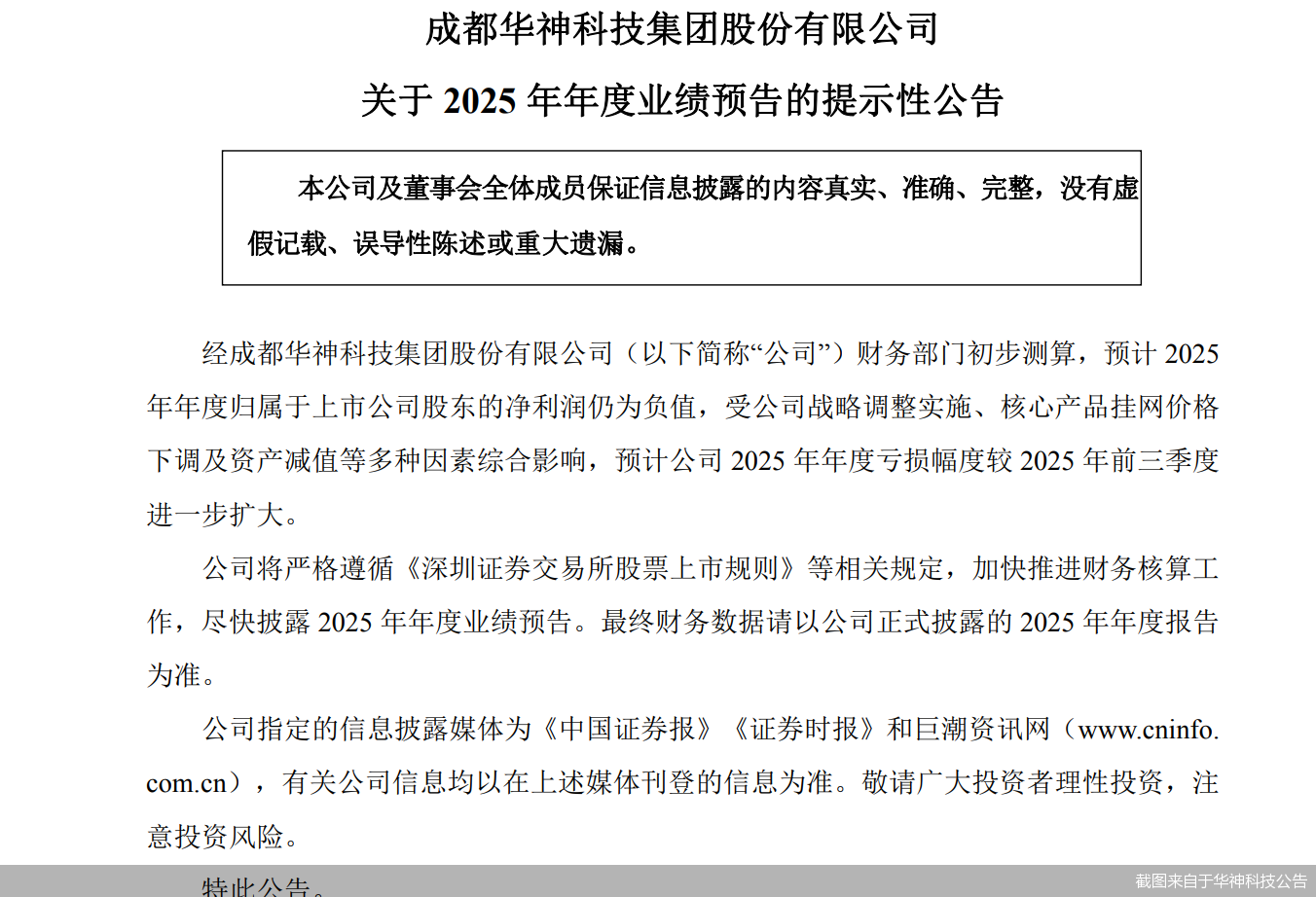 成都华神科技集团股份有限公司

关于 2025 年年度业绩预告的提示性公告

本公司及董事会全体成员保证信息披露的内容真实、准确、完整，没有虚假记载、误导性陈述或重大遗漏。

经成都华神科技集团股份有限公司（以下简称“公司”）财务部门初步测算，预计 2025 年年度归属于上市公司股东的净利润仍为负值，受公司战略调整实施、核心产品挂网价格下调及资产减值等多种因素综合影响，预计公司 2025 年年度亏损幅度较 2025 年前三季度进一步扩大。

公司将严格遵循《深圳证券交易所股票上市规则》等相关规定，加快推进财务核算工作，尽快披露 2025 年年度业绩预告。最终财务数据请以公司正式披露的 2025 年年度报告为准。

公司指定的信息披露媒体为《中国证券报》《证券时报》和巨潮资讯网（www.cninfo.com.cn），有关公司信息均以在上述媒体刊登的信息为准。敬请广大投资者理性投资，注意投资风险。

特此公告。

截图来自于华神科技公告